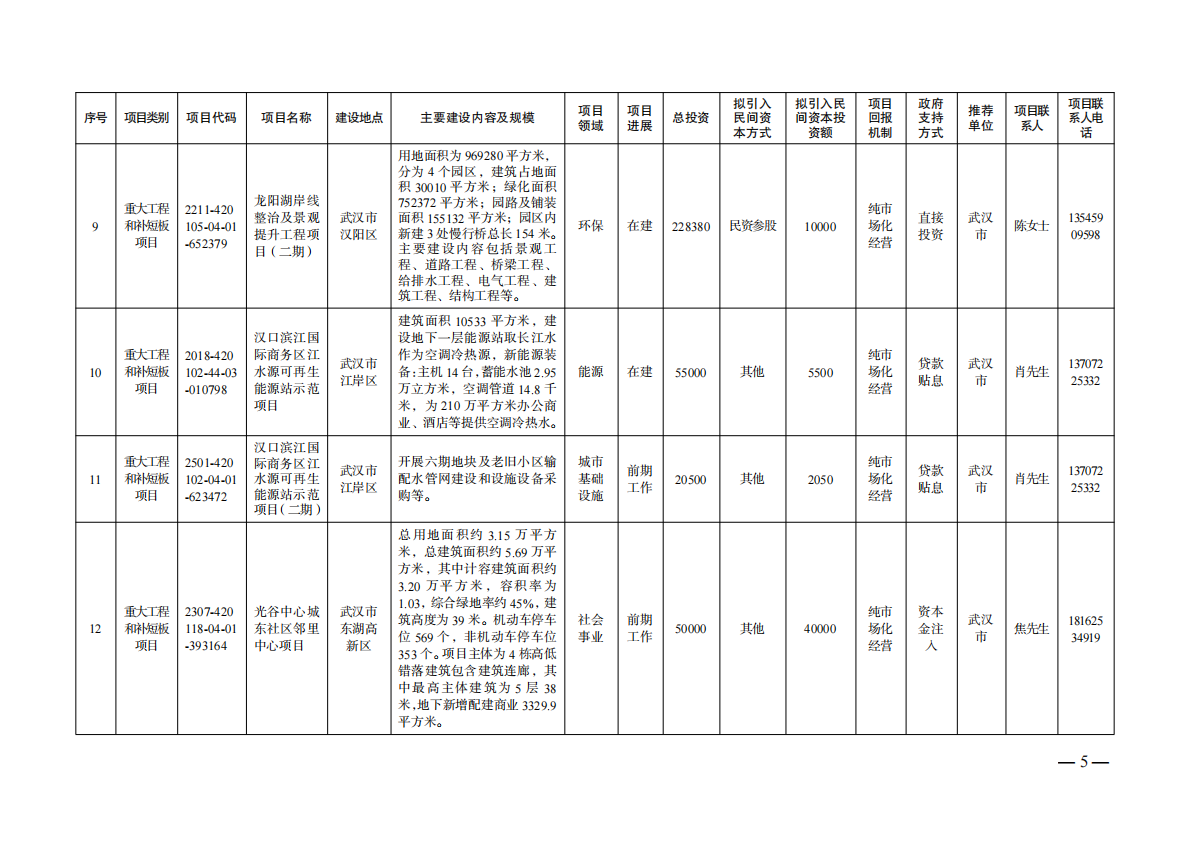 | 序号 | 项目类别 | 项目代码 | 项目名称 | 建设地点 | 主要建设内容及规模 | 项目领域 | 项目进展 | 总投资 | 拟引入民间资本方式 | 拟引入民间资本投资额 | 项目回报机制 | 政府支持方式 | 推荐单位 | 项目联系人 | 项目联系人电话 |
|---|---|---|---|---|---|---|---|---|---|---|---|---|---|---|---|
| 9 | 重大工程和补短板项目 | 2211-420105-04-01-652379 | 龙阳湖岸线整治及景观提升工程项目（二期） | 武汉市汉阳区 | 用地面积为 969280 平方米，分为 4 个园区，建筑占地面积 30010 平方米；绿化面积 752372 平方米；园路及铺装面积 155132 平方米；园区内新建 3 处慢行桥总长 154 米。主要建设内容包括景观工程、道路工程、桥梁工程、给排水工程、电气工程、建筑工程、结构工程等。 | 环保 | 在建 | 228380 | 民资参股 | 10000 | 纯市场化经营 | 直接投资 | 武汉市 | 陈女士 | 13545909598 |
| 10 | 重大工程和补短板项目 | 2018-420102-44-03-010798 | 汉口滨江国际商务区江水源可再生能源站示范项目 | 武汉市江岸区 | 建筑面积 10533 平方米，建设地下一层能源站取长江水作为空调冷热源，新能源装备:主机 14 台，蓄能水池 2.95 万立方米，空调管道 14.8 千米，为 210 万平方米办公商业、酒店等提供空调冷热水。 | 能源 | 在建 | 55000 | 其他 | 5500 | 纯市场化经营 | 贷款贴息 | 武汉市 | 肖先生 | 13707225332 |
| 11 | 重大工程和补短板项目 | 2501-420102-04-01-623472 | 汉口滨江国际商务区江水源可再生能源站示范项目（二期） | 武汉市江岸区 | 开展六期地块及老旧小区输配水管网建设和设施设备采购等。 | 城市基础设施 | 前期工作 | 20500 | 其他 | 2050 | 纯市场化经营 | 贷款贴息 | 武汉市 | 肖先生 | 13707225332 |
| 12 | 重大工程和补短板项目 | 2307-420118-04-01-393164 | 光谷中心城东社区邻里中心项目 | 武汉市东湖高新区 | 总用地面积约 3.15 万平方米，总建筑面积约 5.69 万平方米，其中计容建筑面积约 3.20 万平方米，容积率为 1.03，综合绿地率约 45%，建筑高度为 39 米。机动车停车位 569 个，非机动车停车位 353 个。项目主体为 4 栋高低错落建筑包含建筑连廊，其中最高主体建筑为 5 层 38 米，地下新增配建商业 3329.9 平方米。 | 社会事业 | 前期工作 | 50000 | 其他 | 40000 | 纯市场化经营 | 资本金注入 | 武汉市 | 焦先生 | 18162534919 |

— 5 —